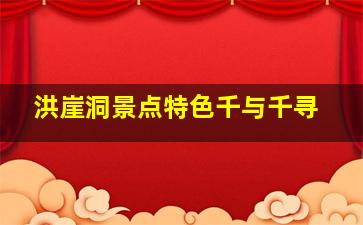 洪崖洞景点特色千与千寻